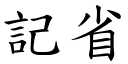 記省